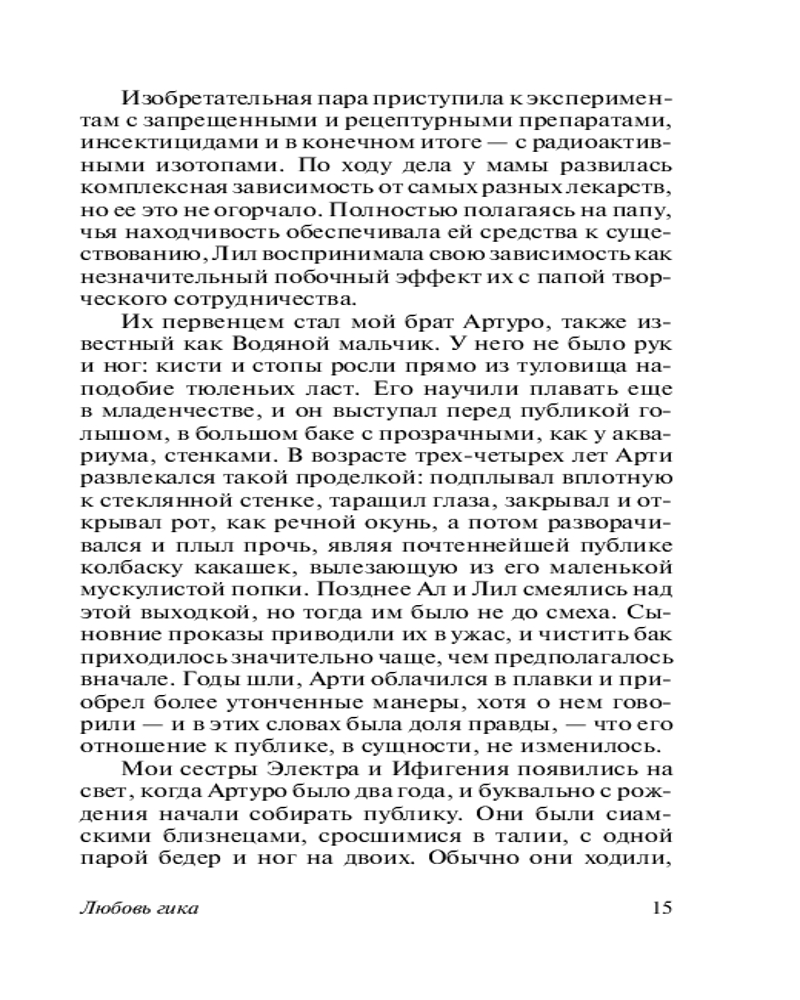 Изобретательная пара приступила к экспериментам с запрещенными и рецептурными препаратами, инсектицидами и в конечном итоге — с радиоактивными изотопами. По ходу дела у мамы развилась комплексная зависимость от самых разных лекарств, но ее это не огорчало. Полностью полагаясь на папу, чья находчивость обеспечивала ей средства к существованию, Лил воспринимала свою зависимость как незначительный побочный эффект их с папой творческого сотрудничества.

Их первенцем стал мой брат Артуро, также известный как Водяной мальчик. У него не было рук и ног: кисти и стопы росли прямо из туловища наподобие тюленьих ласт. Его научили плавать еще в младенчестве, и он выступал перед публикой голышом, в большом баке с прозрачными, как у аквариума, стенками. В возрасте трех-четырех лет Арти развлекался такой проделкой: подплывал вплотную к стеклянной стенке, таращил глаза, закрывал и открывал рот, как речной окунь, а потом разворачивался и плыл прочь, являя почтеннейшей публике колбаску какашек, вылезающую из его маленькой мускулистой попки. Позднее Ал и Лил смеялись над этой выходкой, но тогда им было не до смеха. Сыновние проказы приводили их в ужас, и чистить бак приходилось значительно чаще, чем предполагалось вначале. Годы шли, Арти облачился в плавки и приобрел более утонченные манеры, хотя о нем говорили — и в этих словах была доля правды, — что его отношение к публике, в сущности, не изменилось.

Мои сестры Электра и Ифигения появились на свет, когда Артуро было два года, и буквально с рождения начали собирать публику. Они были сиамскими близнецами, сросшимися в талии, с одной парой бедер и ног на двоих. Обычно они ходили,

Любовь гика 15